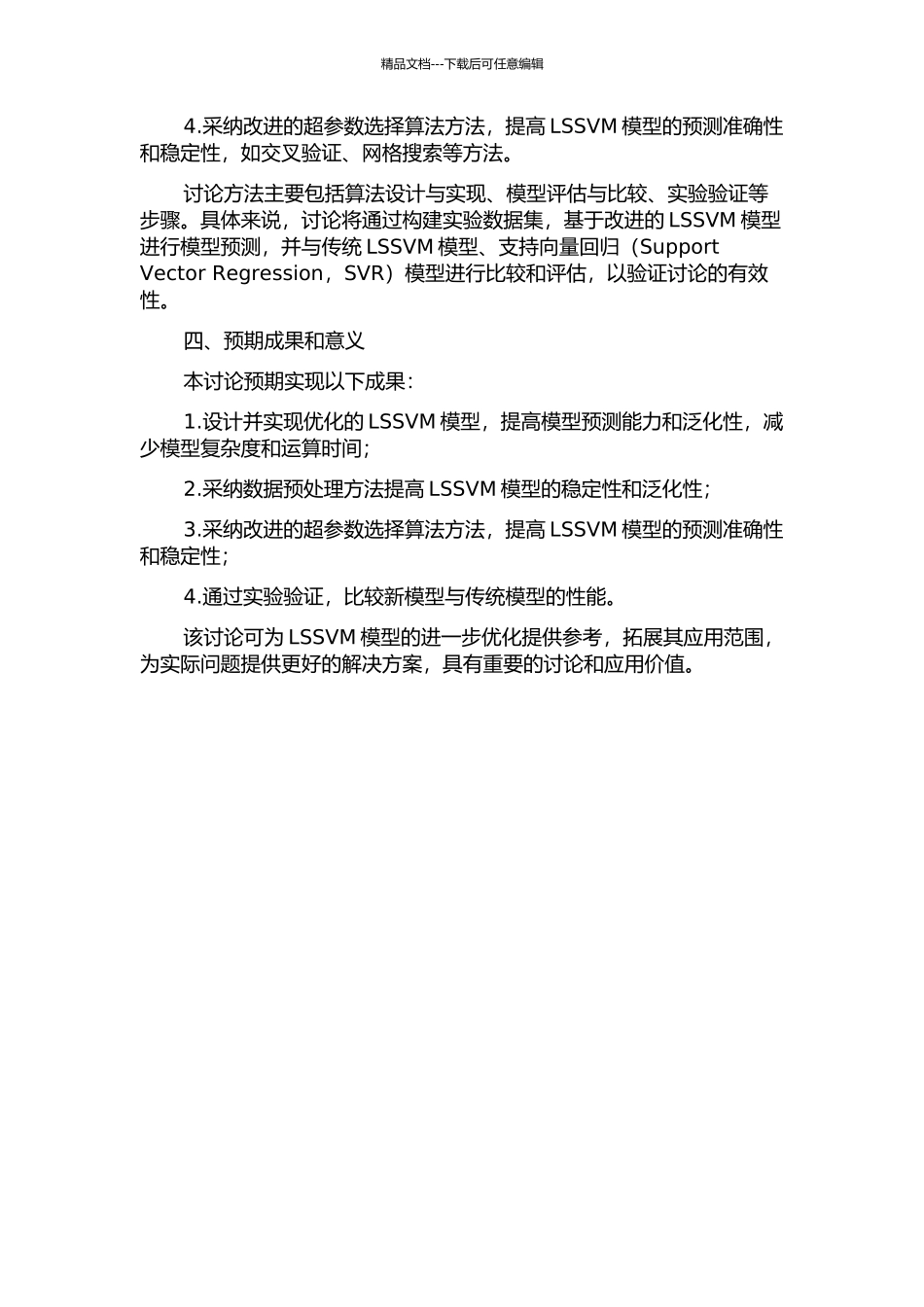 精品文档---下载后可任意编辑

4.采纳改进的超参数选择算法方法，提高 LSSVM 模型的预测准确性和稳定性，如交叉验证、网格搜索等方法。

讨论方法主要包括算法设计与实现、模型评估与比较、实验验证等步骤。具体来说，讨论将通过构建实验数据集，基于改进的 LSSVM 模型进行模型预测，并与传统 LSSVM 模型、支持向量回归（Support Vector Regression，SVR）模型进行比较和评估，以验证讨论的有效性。

四、预期成果和意义

本讨论预期实现以下成果：

1.设计并实现优化的 LSSVM 模型，提高模型预测能力和泛化性，减少模型复杂度和运算时间；

2.采纳数据预处理方法提高 LSSVM 模型的稳定性和泛化性；

3.采纳改进的超参数选择算法方法，提高 LSSVM 模型的预测准确性和稳定性；

4.通过实验验证，比较新模型与传统模型的性能。

该讨论可为 LSSVM 模型的进一步优化提供参考，拓展其应用范围，为实际问题提供更好的解决方案，具有重要的讨论和应用价值。